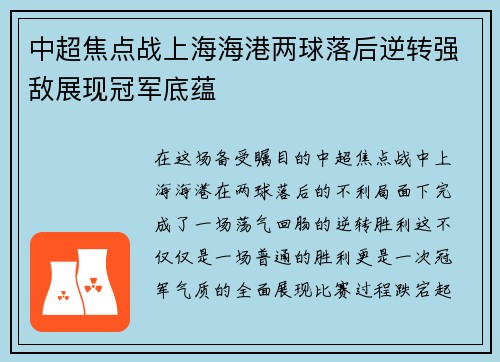 中超焦点战上海海港两球落后逆转强敌展现冠军底蕴

在这场备受瞩目的中超焦点战中上海海港在两球落后的不利局面下完成了一场荡气回肠的逆转胜利这不仅仅是一场普通的胜利更是一次冠军气质的全面展现比赛过程跌宕起